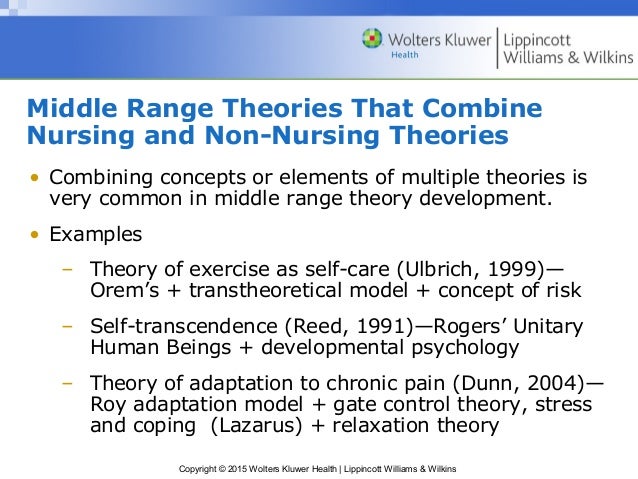 Wolters Kluwer Health | Lippincott Williams & Wilkins

Middle Range Theories That Combine Nursing and Non-Nursing Theories

• Combining concepts or elements of multiple theories is very common in middle range theory development.

• Examples

– Theory of exercise as self-care (Ulbrich, 1999)—Orem's + transtheoretical model + concept of risk

– Self-transcendence (Reed, 1991)—Rogers' Unitary Human Beings + developmental psychology

– Theory of adaptation to chronic pain (Dunn, 2004)—Roy adaptation model + gate control theory, stress and coping (Lazarus) + relaxation theory

Copyright © 2015 Wolters Kluwer Health | Lippincott Williams & Wilkins